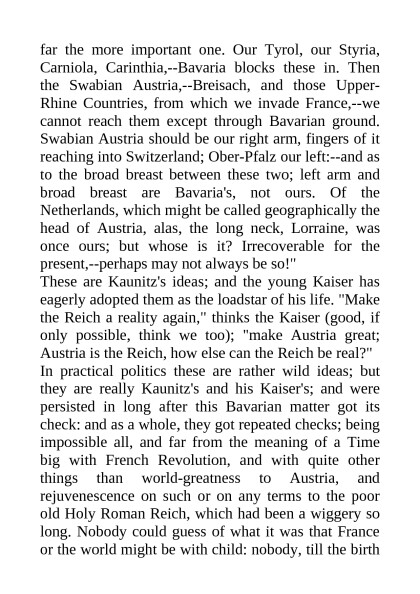 far the more important one. Our Tyrol, our Styria, Carniola, Carinthia,--Bavaria blocks these in. Then the Swabian Austria,--Breisach, and those Upper-Rhine Countries, from which we invade France,--we cannot reach them except through Bavarian ground. Swabian Austria should be our right arm, fingers of it reaching into Switzerland; Ober-Pfalz our left:--and as to the broad breast between these two; left arm and broad breast are Bavaria's, not ours. Of the Netherlands, which might be called geographically the head of Austria, alas, the long neck, Lorraine, was once ours; but whose is it? Irrecoverable for the present,--perhaps may not always be so!"
These are Kaunitz's ideas; and the young Kaiser has eagerly adopted them as the loadstar of his life. "Make the Reich a reality again," thinks the Kaiser (good, if only possible, think we too); "make Austria great; Austria is the Reich, how else can the Reich be real?"
In practical politics these are rather wild ideas; but they are really Kaunitz's and his Kaiser's; and were persisted in long after this Bavarian matter got its check: and as a whole, they got repeated checks; being impossible all, and far from the meaning of a Time big with French Revolution, and with quite other things than world-greatness to Austria, and rejuvenescence on such or on any terms to the poor old Holy Roman Reich, which had been a wiggery so long. Nobody could guess of what it was that France or the world might be with child: nobody, till the birth